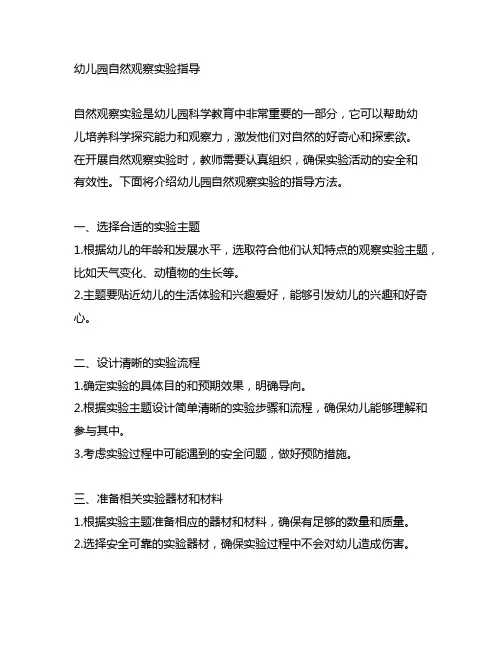 幼儿园自然观察实验指导

自然观察实验是幼儿园科学教育中非常重要的一部分，它可以帮助幼儿培养科学探究能力和观察力，激发他们对自然的好奇心和探索欲。在开展自然观察实验时，教师需要认真组织，确保实验活动的安全和有效性。下面将介绍幼儿园自然观察实验的指导方法。

一、选择合适的实验主题
1.根据幼儿的年龄和发展水平，选取符合他们认知特点的观察实验主题，比如天气变化、动植物的生长等。
2.主题要贴近幼儿的生活体验和兴趣爱好，能够引发幼儿的兴趣和好奇心。

二、设计清晰的实验流程
1.确定实验的具体目的和预期效果，明确导向。
2.根据实验主题设计简单清晰的实验步骤和流程，确保幼儿能够理解和参与其中。
3.考虑实验过程中可能遇到的安全问题，做好预防措施。

三、准备相关实验器材和材料
1.根据实验主题准备相应的器材和材料，确保有足够的数量和质量。
2.选择安全可靠的实验器材，确保实验过程中不会对幼儿造成伤害。